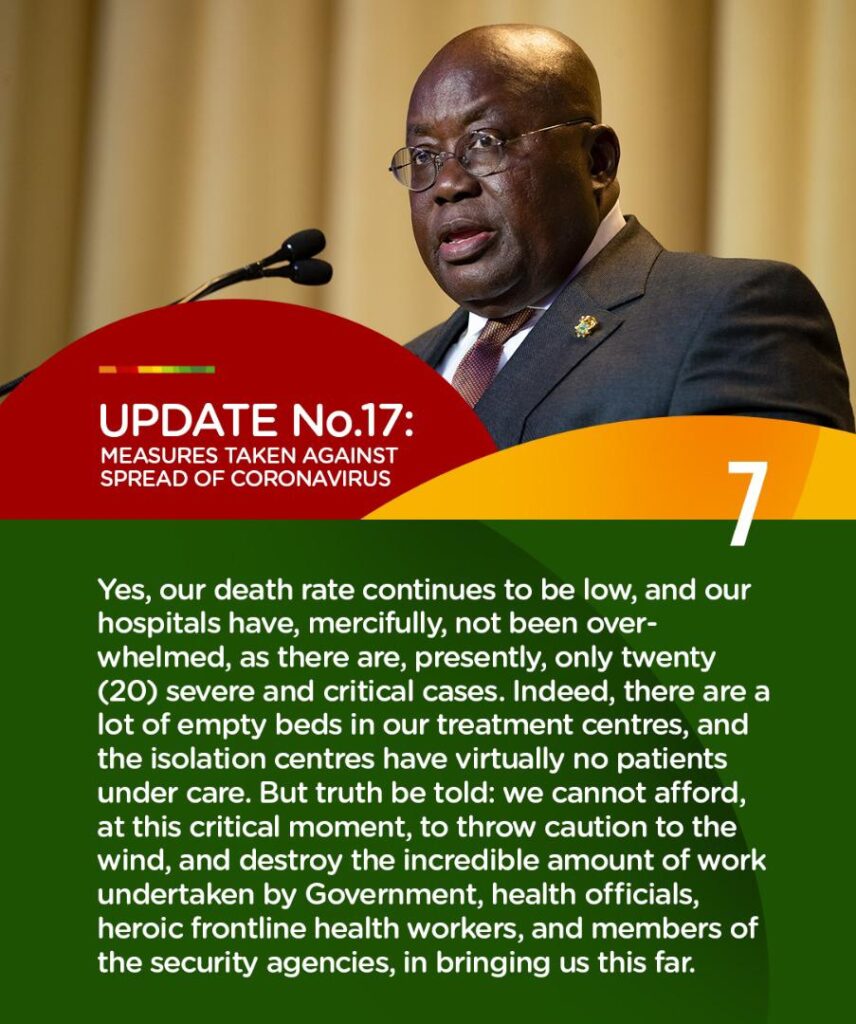 UPDATE No.17:
MEASURES TAKEN AGAINST SPREAD OF CORONAVIRUS

7

Yes, our death rate continues to be low, and our hospitals have, mercifully, not been overwhelmed, as there are, presently, only twenty (20) severe and critical cases. Indeed, there are a lot of empty beds in our treatment centres, and the isolation centres have virtually no patients under care. But truth be told: we cannot afford, at this critical moment, to throw caution to the wind, and destroy the incredible amount of work undertaken by Government, health officials, heroic frontline health workers, and members of the security agencies, in bringing us this far.